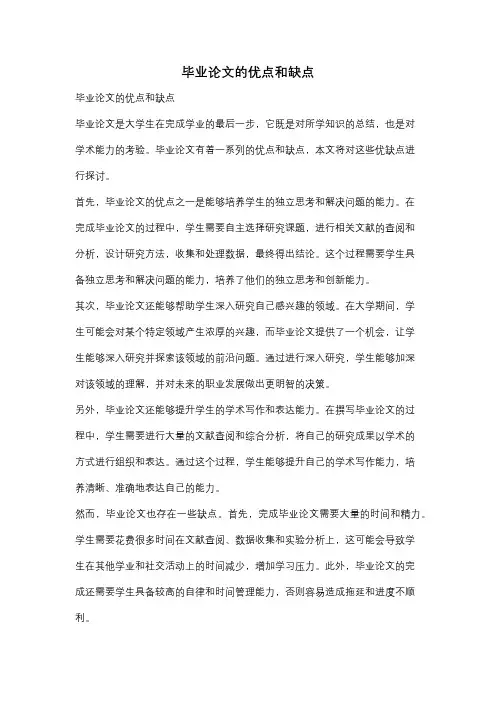 毕业论文的优点和缺点

毕业论文的优点和缺点

毕业论文是大学生在完成学业的最后一步，它既是对所学知识的总结，也是对学术能力的考验。毕业论文有着一系列的优点和缺点，本文将对这些优缺点进行探讨。

首先，毕业论文的优点之一是能够培养学生的独立思考和解决问题的能力。在完成毕业论文的过程中，学生需要自主选择研究课题，进行相关文献的查阅和分析，设计研究方法，收集和处理数据，最终得出结论。这个过程需要学生具备独立思考和解决问题的能力，培养了他们的独立思考和创新能力。

其次，毕业论文还能够帮助学生深入研究自己感兴趣的领域。在大学期间，学生可能会对某个特定领域产生浓厚的兴趣，而毕业论文提供了一个机会，让学生能够深入研究并探索该领域的前沿问题。通过进行深入研究，学生能够加深对该领域的理解，并对未来的职业发展做出更明智的决策。

另外，毕业论文还能够提升学生的学术写作和表达能力。在撰写毕业论文的过程中，学生需要进行大量的文献查阅和综合分析，将自己的研究成果以学术的方式进行组织和表达。通过这个过程，学生能够提升自己的学术写作能力，培养清晰、准确地表达自己的能力。

然而，毕业论文也存在一些缺点。首先，完成毕业论文需要大量的时间和精力。学生需要花费很多时间在文献查阅、数据收集和实验分析上，这可能会导致学生在其他学业和社交活动上的时间减少，增加学习压力。此外，毕业论文的完成还需要学生具备较高的自律和时间管理能力，否则容易造成拖延和进度不顺利。